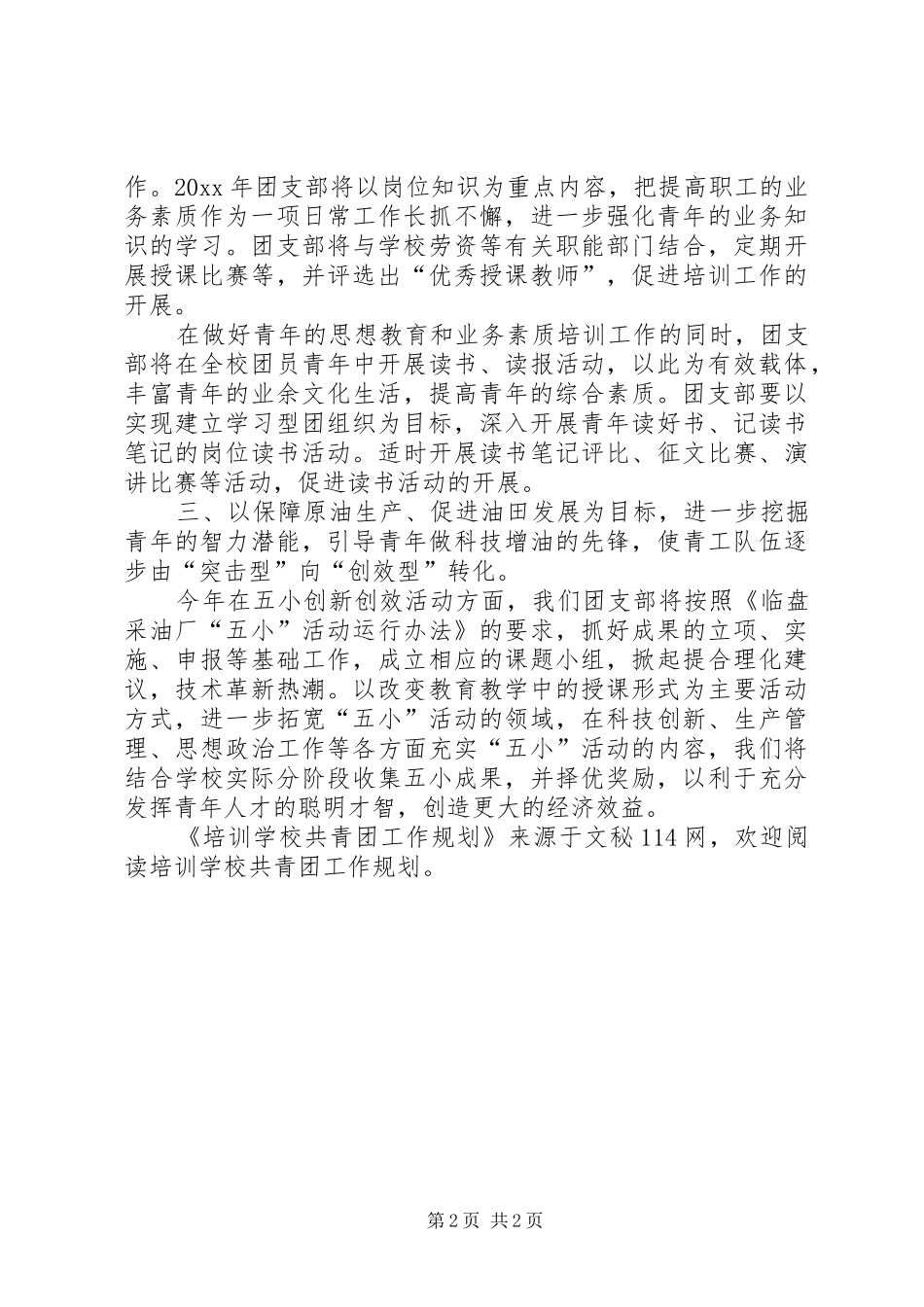 作。20xx 年团支部将以岗位知识为重点内容，把提高职工的业务素质作为一项日常工作长抓不懈，进一步强化青年的业务知识的学习。团支部将与学校劳资等有关职能部门结合，定期开展授课比赛等，并评选出“优秀授课教师”，促进培训工作的开展。

在做好青年的思想教育和业务素质培训工作的同时，团支部将在全校团员青年中开展读书、读报活动，以此为有效载体，丰富青年的业余文化生活，提高青年的综合素质。团支部要以实现建立学习型团组织为目标，深入开展青年读好书、记读书笔记的岗位读书活动。适时开展读书笔记评比、征文比赛、演讲比赛等活动，促进读书活动的开展。

三、以保障原油生产、促进油田发展为目标，进一步挖掘青年的智力潜能，引导青年做科技增油的先锋，使青工队伍逐步由“突击型”向“创效型”转化。

今年在五小创新创效活动方面，我们团支部将按照《临盘采油厂“五小”活动运行办法》的要求，抓好成果的立项、实施、申报等基础工作，成立相应的课题小组，掀起提合理化建议，技术革新热潮。以改变教育教学中的授课形式为主要活动方式，进一步拓宽“五小”活动的领域，在科技创新、生产管理、思想政治工作等各方面充实“五小”活动的内容，我们将结合学校实际分阶段收集五小成果，并择优奖励，以利于充分发挥青年人才的聪明才智，创造更大的经济效益。

《培训学校共青团工作规划》来源于文秘 114 网，欢迎阅读培训学校共青团工作规划。

第 2 页 共 2 页